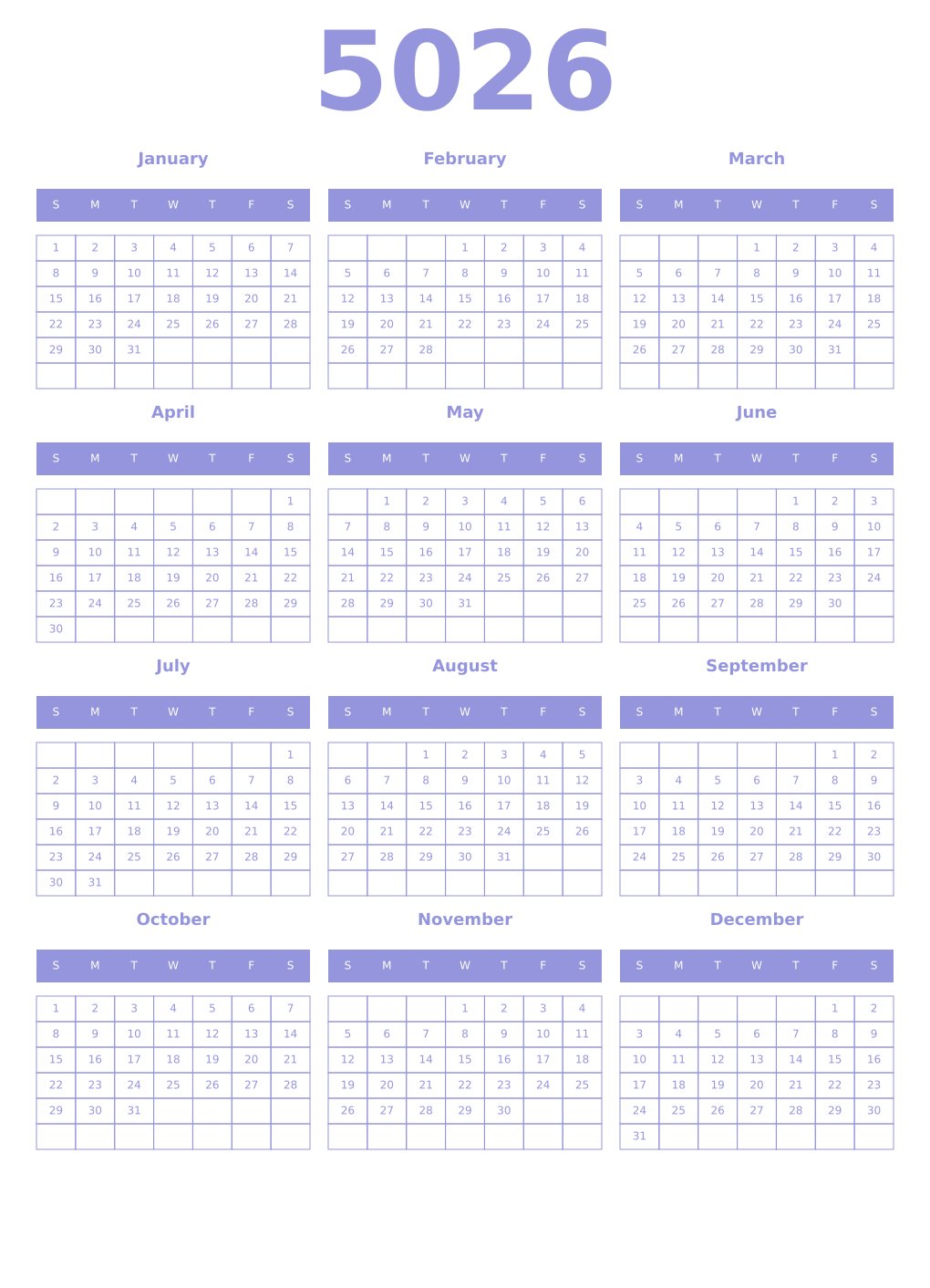 5026

January

| S | M | T | W | T | F | S |
|---|---|---|---|---|---|---|
| 1 | 2 | 3 | 4 | 5 | 6 | 7 |
| 8 | 9 | 10 | 11 | 12 | 13 | 14 |
| 15 | 16 | 17 | 18 | 19 | 20 | 21 |
| 22 | 23 | 24 | 25 | 26 | 27 | 28 |
| 29 | 30 | 31 | | | | |
| | | | | | | |

February

| S | M | T | W | T | F | S |
|---|---|---|---|---|---|---|
| | | | 1 | 2 | 3 | 4 |
| 5 | 6 | 7 | 8 | 9 | 10 | 11 |
| 12 | 13 | 14 | 15 | 16 | 17 | 18 |
| 19 | 20 | 21 | 22 | 23 | 24 | 25 |
| 26 | 27 | 28 | | | | |
| | | | | | | |

March

| S | M | T | W | T | F | S |
|---|---|---|---|---|---|---|
| | | | 1 | 2 | 3 | 4 |
| 5 | 6 | 7 | 8 | 9 | 10 | 11 |
| 12 | 13 | 14 | 15 | 16 | 17 | 18 |
| 19 | 20 | 21 | 22 | 23 | 24 | 25 |
| 26 | 27 | 28 | 29 | 30 | 31 | |
| | | | | | | |

April

| S | M | T | W | T | F | S |
|---|---|---|---|---|---|---|
| | | | | | | 1 |
| 2 | 3 | 4 | 5 | 6 | 7 | 8 |
| 9 | 10 | 11 | 12 | 13 | 14 | 15 |
| 16 | 17 | 18 | 19 | 20 | 21 | 22 |
| 23 | 24 | 25 | 26 | 27 | 28 | 29 |
| 30 | | | | | | |

May

| S | M | T | W | T | F | S |
|---|---|---|---|---|---|---|
| | 1 | 2 | 3 | 4 | 5 | 6 |
| 7 | 8 | 9 | 10 | 11 | 12 | 13 |
| 14 | 15 | 16 | 17 | 18 | 19 | 20 |
| 21 | 22 | 23 | 24 | 25 | 26 | 27 |
| 28 | 29 | 30 | 31 | | | |
| | | | | | | |

June

| S | M | T | W | T | F | S |
|---|---|---|---|---|---|---|
| | | | | 1 | 2 | 3 |
| 4 | 5 | 6 | 7 | 8 | 9 | 10 |
| 11 | 12 | 13 | 14 | 15 | 16 | 17 |
| 18 | 19 | 20 | 21 | 22 | 23 | 24 |
| 25 | 26 | 27 | 28 | 29 | 30 | |
| | | | | | | |

July

| S | M | T | W | T | F | S |
|---|---|---|---|---|---|---|
| | | | | | | 1 |
| 2 | 3 | 4 | 5 | 6 | 7 | 8 |
| 9 | 10 | 11 | 12 | 13 | 14 | 15 |
| 16 | 17 | 18 | 19 | 20 | 21 | 22 |
| 23 | 24 | 25 | 26 | 27 | 28 | 29 |
| 30 | 31 | | | | | |

August

| S | M | T | W | T | F | S |
|---|---|---|---|---|---|---|
| | | 1 | 2 | 3 | 4 | 5 |
| 6 | 7 | 8 | 9 | 10 | 11 | 12 |
| 13 | 14 | 15 | 16 | 17 | 18 | 19 |
| 20 | 21 | 22 | 23 | 24 | 25 | 26 |
| 27 | 28 | 29 | 30 | 31 | | |
| | | | | | | |

September

| S | M | T | W | T | F | S |
|---|---|---|---|---|---|---|
| | | | | | 1 | 2 |
| 3 | 4 | 5 | 6 | 7 | 8 | 9 |
| 10 | 11 | 12 | 13 | 14 | 15 | 16 |
| 17 | 18 | 19 | 20 | 21 | 22 | 23 |
| 24 | 25 | 26 | 27 | 28 | 29 | 30 |
| | | | | | | |

October

| S | M | T | W | T | F | S |
|---|---|---|---|---|---|---|
| 1 | 2 | 3 | 4 | 5 | 6 | 7 |
| 8 | 9 | 10 | 11 | 12 | 13 | 14 |
| 15 | 16 | 17 | 18 | 19 | 20 | 21 |
| 22 | 23 | 24 | 25 | 26 | 27 | 28 |
| 29 | 30 | 31 | | | | |
| | | | | | | |

November

| S | M | T | W | T | F | S |
|---|---|---|---|---|---|---|
| | | | 1 | 2 | 3 | 4 |
| 5 | 6 | 7 | 8 | 9 | 10 | 11 |
| 12 | 13 | 14 | 15 | 16 | 17 | 18 |
| 19 | 20 | 21 | 22 | 23 | 24 | 25 |
| 26 | 27 | 28 | 29 | 30 | | |
| | | | | | | |

December

| S | M | T | W | T | F | S |
|---|---|---|---|---|---|---|
| | | | | | 1 | 2 |
| 3 | 4 | 5 | 6 | 7 | 8 | 9 |
| 10 | 11 | 12 | 13 | 14 | 15 | 16 |
| 17 | 18 | 19 | 20 | 21 | 22 | 23 |
| 24 | 25 | 26 | 27 | 28 | 29 | 30 |
| 31 | | | | | | |